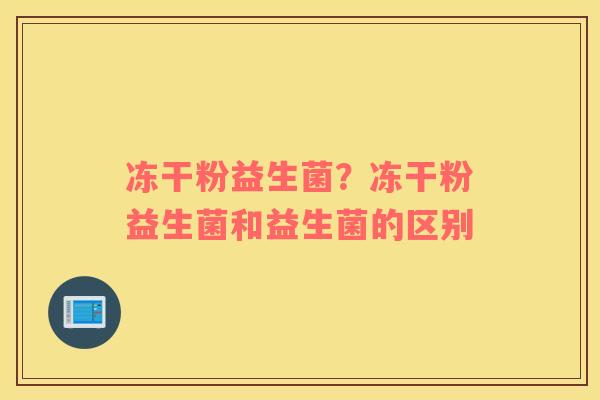 冻干粉益生菌？冻干粉益生菌和益生菌的区别